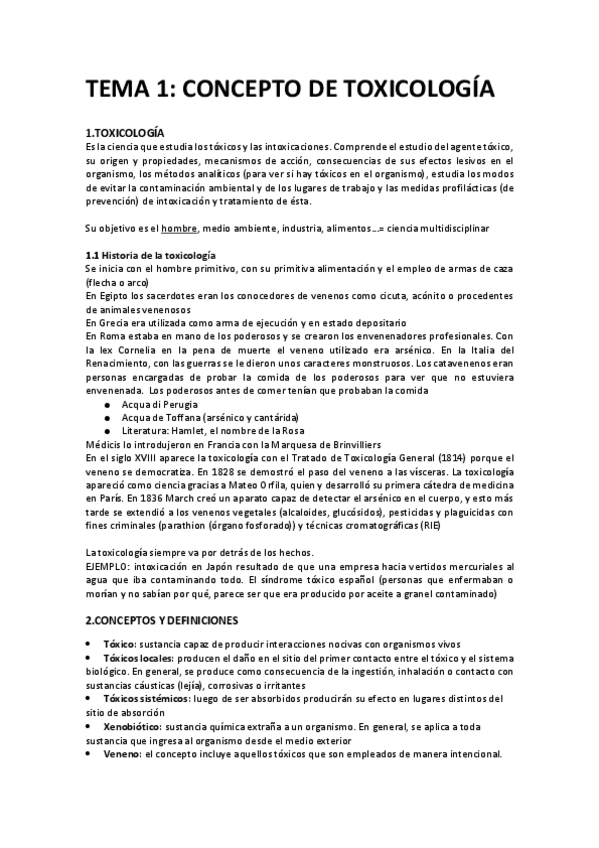 TEMA 1: CONCEPTO DE TOXICOLOGÍA

1.TOXICOLOGÍA
Es la ciencia que estudia los tóxicos y las intoxicaciones. Comprende el estudio del agente tóxico, su origen y propiedades, mecanismos de acción, consecuencias de sus efectos lesivos en el organismo, los métodos analíticos (para ver si hay tóxicos en el organismo), estudia los modos de evitar la contaminación ambiental y de los lugares de trabajo y las medidas profilácticas (de prevención) de intoxicación y tratamiento de ésta.

Su objetivo es el hombre, medio ambiente, industria, alimentos...= ciencia multidisciplinar

1.1 Historia de la toxicología
Se inicia con el hombre primitivo, con su primitiva alimentación y el empleo de armas de caza (flecha o arco)
En Egipto los sacerdotes eran los conocedores de venenos como cicuta, acónito o procedentes de animales venenosos
En Grecia era utilizada como arma de ejecución y en estado depositario
En Roma estaba en mano de los poderosos y se crearon los envenenadores profesionales. Con la lex Cornelia en la pena de muerte el veneno utilizado era arsénico. En la Italia del Renacimiento, con las guerras se le dieron unos caracteres monstruosos. Los catavenenos eran personas encargadas de probar la comida de los poderosos para ver que no estuviera envenenada. Los poderosos antes de comer tenían que probaban la comida
● Acqua di Perugia
● Acqua de Toffana (arsénico y cantárida)
● Literatura: Hamlet, el nombre de la Rosa
Médicis lo introdujeron en Francia con la Marquesa de Brinvilliers
En el siglo XVIII aparece la toxicología con el Tratado de Toxicología General (1814) porque el veneno se democratiza. En 1828 se demostró el paso del veneno a las vísceras. La toxicología apareció como ciencia gracias a Mateo Orfila, quien y desarrolló su primera cátedra de medicina en París. En 1836 March creó un aparato capaz de detectar el arsénico en el cuerpo, y esto más tarde se extendió a los venenos vegetales (alcaloides, glucósidos), pesticidas y plaguicidas con fines criminales (parathion (órgano fosforado)) y técnicas cromatográficas (RIE)

La toxicología siempre va por detrás de los hechos.
EJEMPLO: intoxicación en Japón resultado de que una empresa hacia vertidos mercuriales al agua que iba contaminando todo. El síndrome tóxico español (personas que enfermaban o morían y no sabían por qué, parece ser que era producido por aceite a granel contaminado)

2.CONCEPTOS Y DEFINICIONES

• Tóxico: sustancia capaz de producir interacciones nocivas con organismos vivos
• Tóxicos locales: producen el daño en el sitio del primer contacto entre el tóxico y el sistema biológico. En general, se produce como consecuencia de la ingestión, inhalación o contacto con sustancias cáusticas (lejía), corrosivas o irritantes
• Tóxicos sistémicos: luego de ser absorbidos producirán su efecto en lugares distintos del sitio de absorción
• Xenobiótico: sustancia química extraña a un organismo. En general, se aplica a toda sustancia que ingresa al organismo desde el medio exterior
• Veneno: el concepto incluye aquellos tóxicos que son empleados de manera intencional.